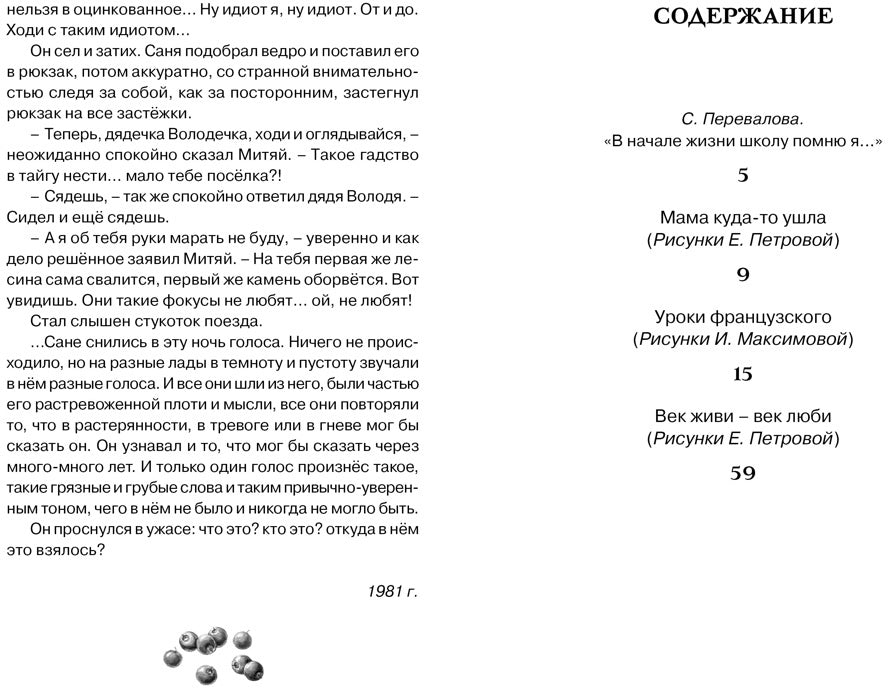 нельзя в оцинкованное… Ну идиот я, ну идиот. От и до. Ходи с таким идиотом…

Он сел и затих. Саня подобрал ведро и поставил его в рюкзак, потом аккуратно, со странной внимательностью следя за собой, как за посторонним, застегнул рюкзак на все застёжки.

– Теперь, дядечка Володечка, ходи и оглядывайся, – неожиданно спокойно сказал Митяй. – Такое гадство в тайгу нести… мало тебе посёлка?!

– Сядешь, – так же спокойно ответил дядя Володя. – Сидел и ещё сядешь.

– А я об тебя руки марать не буду, – уверенно и как дело решённое заявил Митяй. – На тебя первая же лесина сама свалится, первый же камень оборвётся. Вот увидишь. Они такие фокусы не любят… ой, не любят!

Стал слышен стукоток поезда.

…Сане снились в эту ночь голоса. Ничего не происходило, но на разные лады в темноту и пустоту звучали в нём разные голоса. И все они шли из него, были частью его растревоженной плоти и мысли, все они повторяли то, что в растерянности, в тревоге или в гневе мог бы сказать он. Он узнавал и то, что мог бы сказать через много-много лет. И только один голос произнёс такое, такие грязные и грубые слова и таким привычно-уверенным тоном, чего в нём не было и никогда не могло быть.

Он проснулся в ужасе: что это? кто это? откуда в нём это взялось?

1981 г.

СОДЕРЖАНИЕ

С. Перевалова.
«В начале жизни школу помню я…»
5

Мама куда-то ушла
(Рисунки Е. Петровой)
9

Уроки французского
(Рисунки И. Максимовой)
15

Век живи – век люби
(Рисунки Е. Петровой)
59